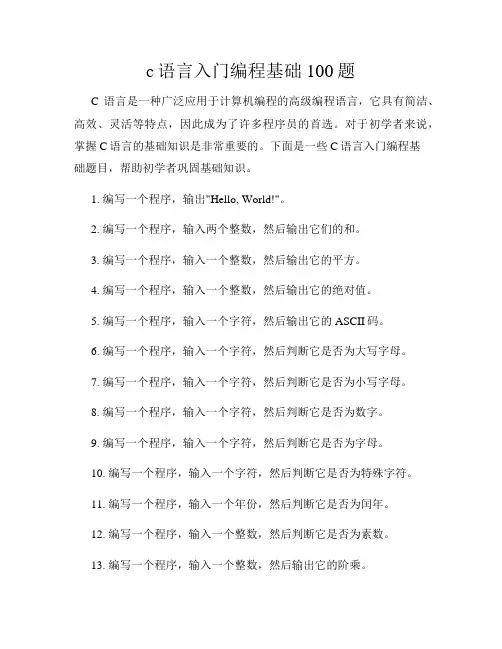 c 语言入门编程基础 100 题

C 语言是一种广泛应用于计算机编程的高级编程语言，它具有简洁、高效、灵活等特点，因此成为了许多程序员的首选。对于初学者来说，掌握 C 语言的基础知识是非常重要的。下面是一些 C 语言入门编程基础题目，帮助初学者巩固基础知识。

1. 编写一个程序，输出"Hello, World!"。

2. 编写一个程序，输入两个整数，然后输出它们的和。

3. 编写一个程序，输入一个整数，然后输出它的平方。

4. 编写一个程序，输入一个整数，然后输出它的绝对值。

5. 编写一个程序，输入一个字符，然后输出它的 ASCII 码。

6. 编写一个程序，输入一个字符，然后判断它是否为大写字母。

7. 编写一个程序，输入一个字符，然后判断它是否为小写字母。

8. 编写一个程序，输入一个字符，然后判断它是否为数字。

9. 编写一个程序，输入一个字符，然后判断它是否为字母。

10. 编写一个程序，输入一个字符，然后判断它是否为特殊字符。

11. 编写一个程序，输入一个年份，然后判断它是否为闰年。

12. 编写一个程序，输入一个整数，然后判断它是否为素数。

13. 编写一个程序，输入一个整数，然后输出它的阶乘。